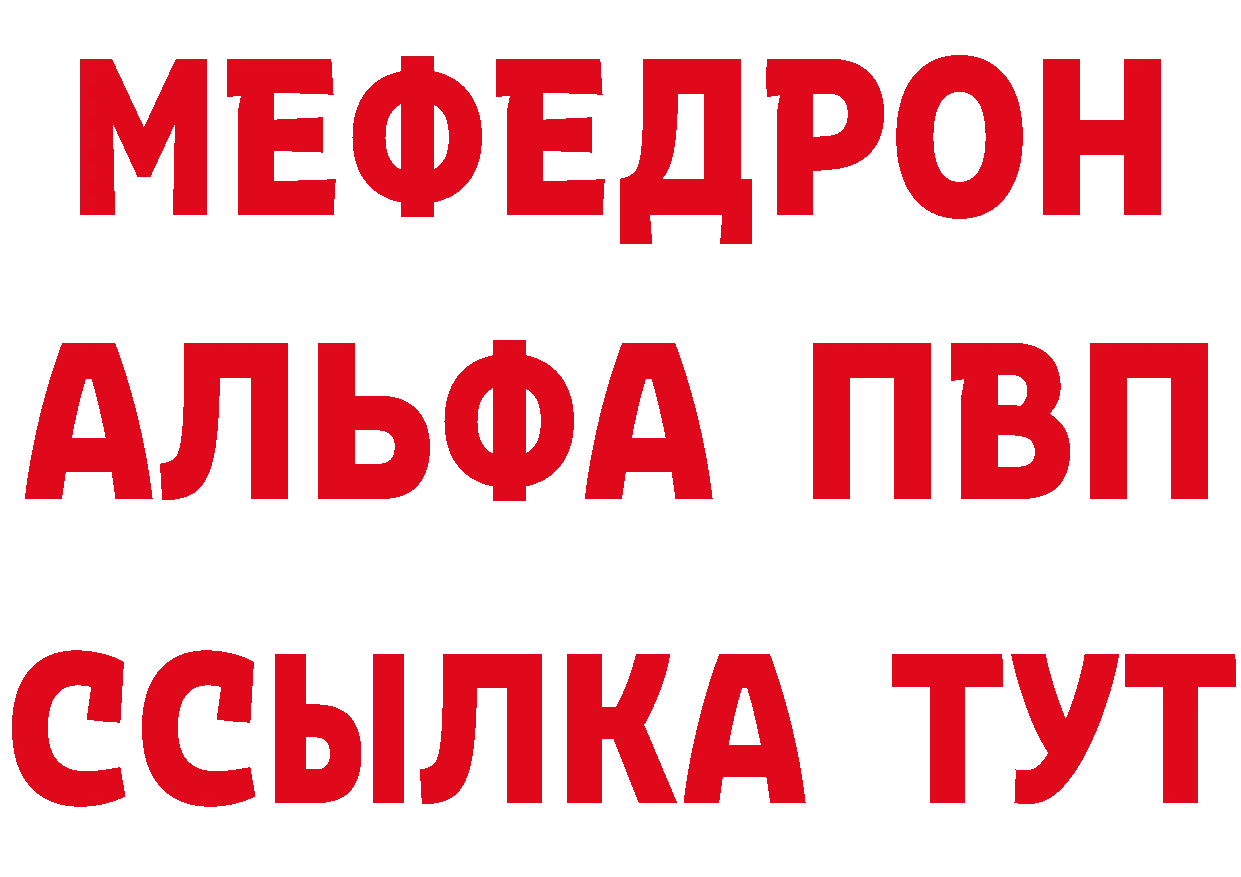 МЕФЕДРОН
АЛЬФА ПВП
ССЫЛКА ТУТ